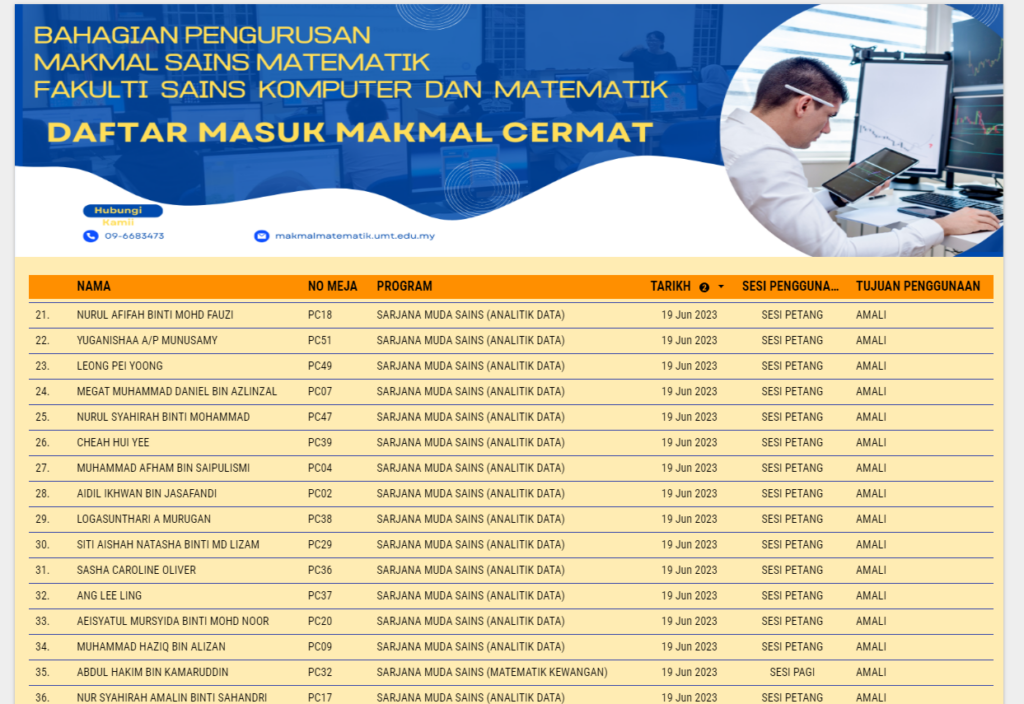 BAHAGIAN PENGURUSAN
MAKMAL SAINS MATEMATIK
FAKULTI SAINS KOMPUTER DAN MATEMATIK

DAFTAR MASUK MAKMAL CERMAT

Hubungi Kami

09-6683473

makmalmatematik.umt.edu.my

| | NAMA | NO MEJA | PROGRAM | TARIKH 2 | SESI PENGGUNA... | TUJUAN PENGGUNAAN |
|---|---|---|---|---|---|---|
| 21. | NURUL AFIFAH BINTI MOHD FAUZI | PC18 | SARJANA MUDA SAINS (ANALITIK DATA) | 19 Jun 2023 | SESI PETANG | AMALI |
| 22. | YUGANISHAA A/P MUNUSAMY | PC51 | SARJANA MUDA SAINS (ANALITIK DATA) | 19 Jun 2023 | SESI PETANG | AMALI |
| 23. | LEONG PEI YOONG | PC49 | SARJANA MUDA SAINS (ANALITIK DATA) | 19 Jun 2023 | SESI PETANG | AMALI |
| 24. | MEGAT MUHAMMAD DANIEL BIN AZLINZAL | PC07 | SARJANA MUDA SAINS (ANALITIK DATA) | 19 Jun 2023 | SESI PETANG | AMALI |
| 25. | NURUL SYAHIRAH BINTI MOHAMMAD | PC47 | SARJANA MUDA SAINS (ANALITIK DATA) | 19 Jun 2023 | SESI PETANG | AMALI |
| 26. | CHEAH HUI YEE | PC39 | SARJANA MUDA SAINS (ANALITIK DATA) | 19 Jun 2023 | SESI PETANG | AMALI |
| 27. | MUHAMMAD AFHAM BIN SAIPULISMI | PC04 | SARJANA MUDA SAINS (ANALITIK DATA) | 19 Jun 2023 | SESI PETANG | AMALI |
| 28. | AIDIL IKHWAN BIN JASAFANDI | PC02 | SARJANA MUDA SAINS (ANALITIK DATA) | 19 Jun 2023 | SESI PETANG | AMALI |
| 29. | LOGASUNTHARI A MURUGAN | PC38 | SARJANA MUDA SAINS (ANALITIK DATA) | 19 Jun 2023 | SESI PETANG | AMALI |
| 30. | SITI AISHAH NATASHA BINTI MD LIZAM | PC29 | SARJANA MUDA SAINS (ANALITIK DATA) | 19 Jun 2023 | SESI PETANG | AMALI |
| 31. | SASHA CAROLINE OLIVER | PC36 | SARJANA MUDA SAINS (ANALITIK DATA) | 19 Jun 2023 | SESI PETANG | AMALI |
| 32. | ANG LEE LING | PC37 | SARJANA MUDA SAINS (ANALITIK DATA) | 19 Jun 2023 | SESI PETANG | AMALI |
| 33. | AEISYATUL MURSYIDA BINTI MOHD NOOR | PC20 | SARJANA MUDA SAINS (ANALITIK DATA) | 19 Jun 2023 | SESI PETANG | AMALI |
| 34. | MUHAMMAD HAZIQ BIN ALIZAN | PC09 | SARJANA MUDA SAINS (ANALITIK DATA) | 19 Jun 2023 | SESI PETANG | AMALI |
| 35. | ABDUL HAKIM BIN KAMARUDDIN | PC32 | SARJANA MUDA SAINS (MATEMATIK KEWANGAN) | 19 Jun 2023 | SESI PAGI | AMALI |
| 36. | NUR SYAHIRAH AMALIN BINTI SAHANDRI | PC17 | SARJANA MUDA SAINS (ANALITIK DATA) | 19 Jun 2023 | SESI PETANG | AMALI |